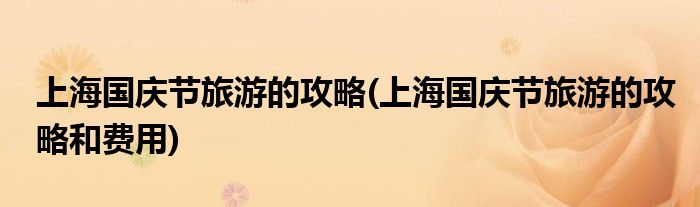 上海国庆节旅游的攻略(上海国庆节旅游的攻略和费用)